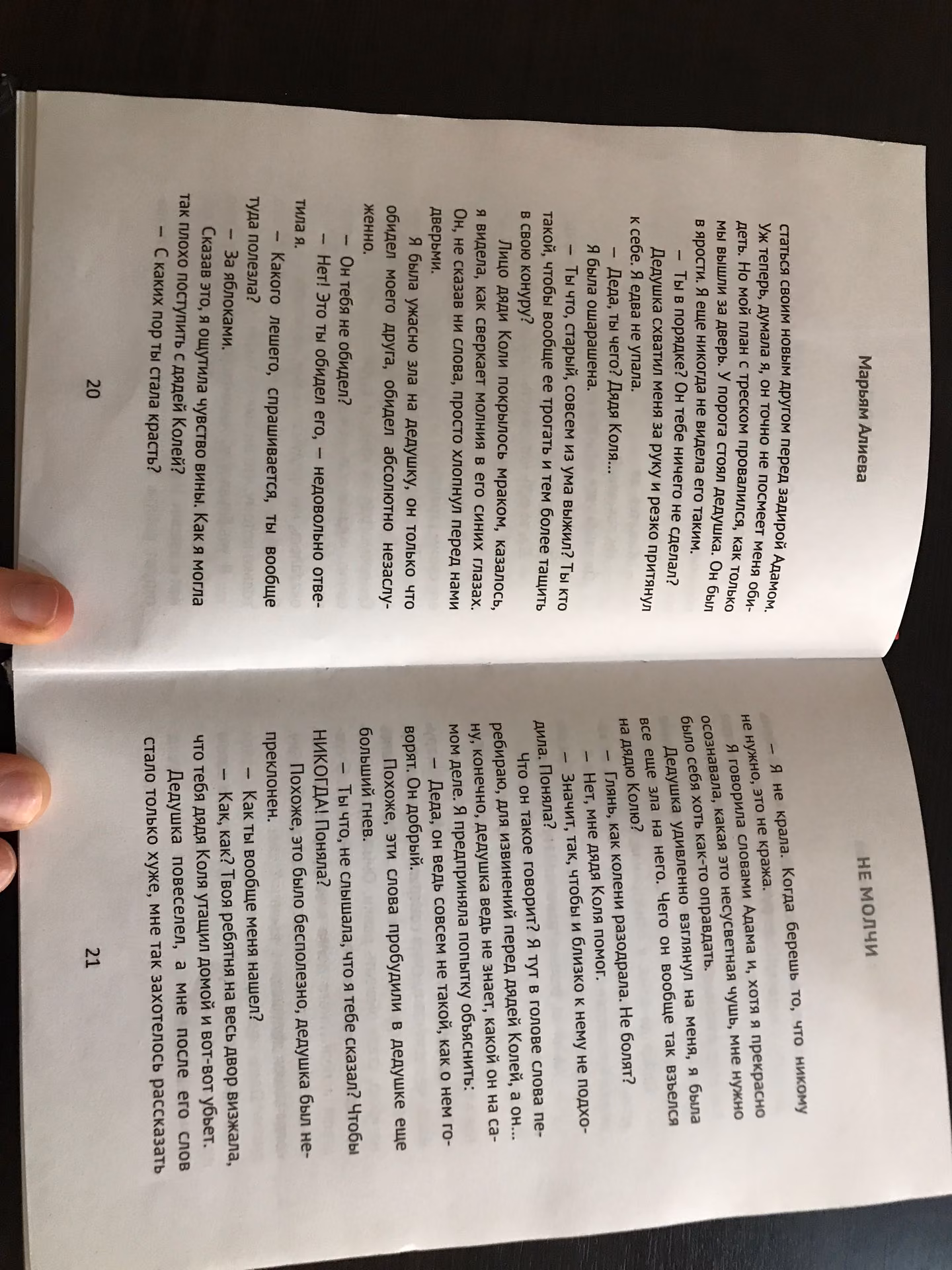 Марьям Алиева

статься своим новым другом перед задирой Адамом. Уж теперь, думала я, он точно не посмеет меня обидеть. Но мой план с треском провалился, как только мы вышли за дверь. У порога стоял дедушка. Он был в ярости. Я еще никогда не видела его таким.

— Ты в порядке? Он тебе ничего не сделал?

Дедушка схватил меня за руку и резко притянул к себе. Я едва не упала.

— Деда, ты чего? Дядя Коля...

Я была ошарашена.

— Ты что, старый, совсем из ума выжил? Ты кто такой, чтобы вообще ее трогать и тем более тащить в свою конуру?

Лицо дяди Коли покрылось мраком, казалось, я видела, как сверкает молния в его синих глазах. Он, не сказав ни слова, просто хлопнул перед нами дверьми.

Я была ужасно зла на дедушку, он только что обидел моего друга, обидел абсолютно незаслуженно.

— Он тебя не обидел?

— Нет! Это ты обидел его, — недовольно ответила я.

— Какого лешего, спрашивается, ты вообще туда полезла?

— За яблоками.

Сказав это, я ощутила чувство вины. Как я могла так плохо поступить с дядей Колей?

— С каких пор ты стала красть?

20

НЕ МОЛЧИ

— Я не крала. Когда берешь то, что никому не нужно, это не кража.

Я говорила словами Адама и, хотя я прекрасно осознавала, какая это несусветная чушь, мне нужно было себя хоть как-то оправдать.

Дедушка удивленно взглянул на меня, я была все еще зла на него. Чего он вообще так взъелся на дядю Колю?

— Глянь, как колени разодрала. Не болят?

— Нет, мне дядя Коля помог.

— Значит, так, чтобы и близко к нему не подходила. Поняла?

Что он такое говорит? Я тут в голове слова перебираю, для извинений перед дядей Колей, а он... ну, конечно, дедушка ведь не знает, какой он на самом деле. Я предприняла попытку объяснить:

— Деда, он ведь совсем не такой, как о нем говорят. Он добрый.

Похоже, эти слова пробудили в дедушке еще больший гнев.

— Ты что, не слышала, что я тебе сказал? Чтобы НИКОГДА! Поняла?

Похоже, это было бесполезно, дедушка был непреклонен.

— Как ты вообще меня нашел?

— Как, как? Твоя ребятня на весь двор визжала, что тебя дядя Коля утащил домой и вот-вот убьет.

Дедушка повеселел, а мне после его слов стало только хуже, мне так захотелось рассказать

21